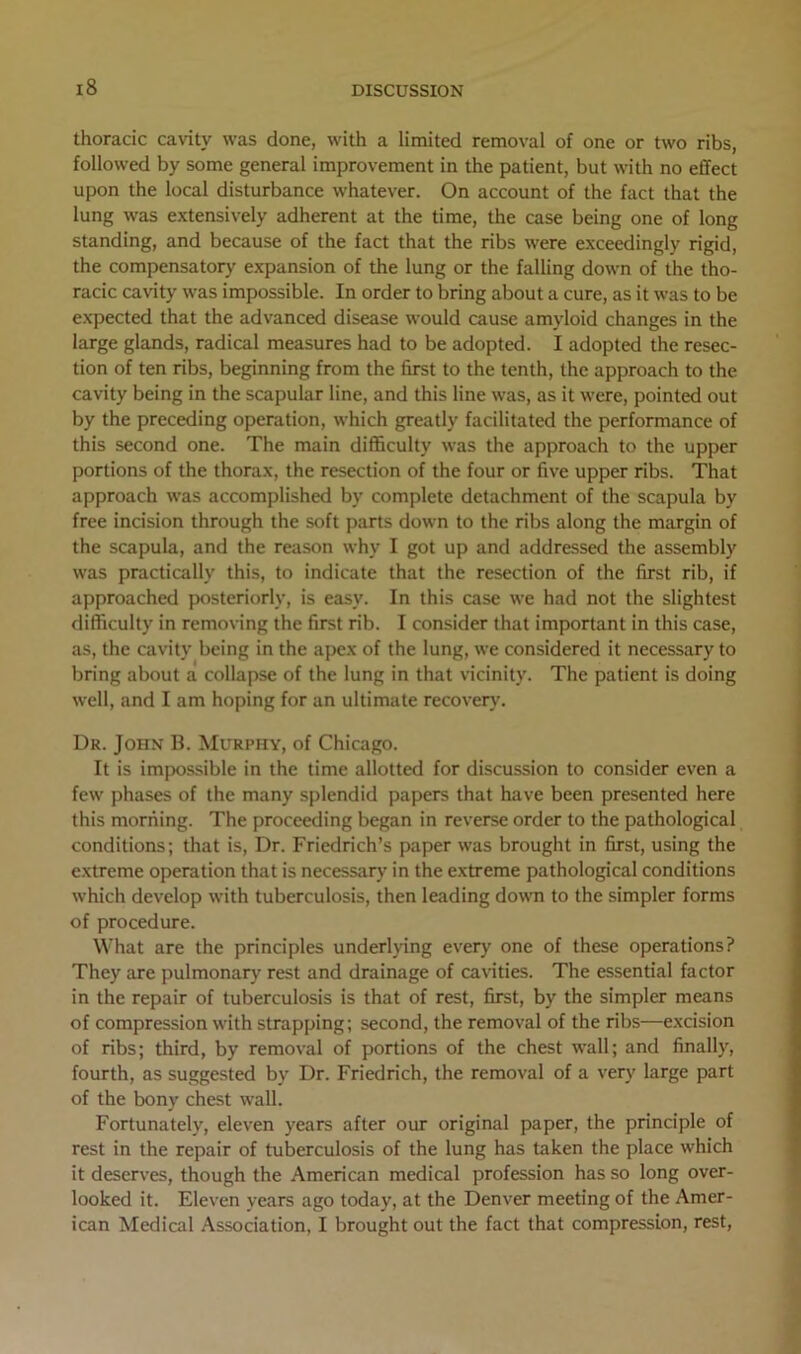 18 DISCUSSION

thoracic cavity was done, with a limited removal of one or two ribs, followed by some general improvement in the patient, but with no effect upon the local disturbance whatever. On account of the fact that the lung was extensively adherent at the time, the case being one of long standing, and because of the fact that the ribs were exceedingly rigid, the compensatory expansion of the lung or the falling down of the thoracic cavity was impossible. In order to bring about a cure, as it was to be expected that the advanced disease would cause amyloid changes in the large glands, radical measures had to be adopted. I adopted the resection of ten ribs, beginning from the first to the tenth, the approach to the cavity being in the scapular line, and this line was, as it were, pointed out by the preceding operation, which greatly facilitated the performance of this second one. The main difficulty was the approach to the upper portions of the thorax, the resection of the four or five upper ribs. That approach was accomplished by complete detachment of the scapula by free incision through the soft parts down to the ribs along the margin of the scapula, and the reason why I got up and addressed the assembly was practically this, to indicate that the resection of the first rib, if approached posteriorly, is easy. In this case we had not the slightest difficulty in removing the first rib. I consider that important in this case, as, the cavity being in the apex of the lung, we considered it necessary to bring about a collapse of the lung in that vicinity. The patient is doing well, and I am hoping for an ultimate recovery.

Dr. John B. Murphy, of Chicago.

It is impossible in the time allotted for discussion to consider even a few phases of the many splendid papers that have been presented here this morning. The proceeding began in reverse order to the pathological conditions; that is, Dr. Friedrich's paper was brought in first, using the extreme operation that is necessary in the extreme pathological conditions which develop with tuberculosis, then leading down to the simpler forms of procedure.

What are the principles underlying every one of these operations? They are pulmonary rest and drainage of cavities. The essential factor in the repair of tuberculosis is that of rest, first, by the simpler means of compression with strapping; second, the removal of the ribs—excision of ribs; third, by removal of portions of the chest wall; and finally, fourth, as suggested by Dr. Friedrich, the removal of a very large part of the bony chest wall.

Fortunately, eleven years after our original paper, the principle of rest in the repair of tuberculosis of the lung has taken the place which it deserves, though the American medical profession has so long overlooked it. Eleven years ago today, at the Denver meeting of the American Medical Association, I brought out the fact that compression, rest,